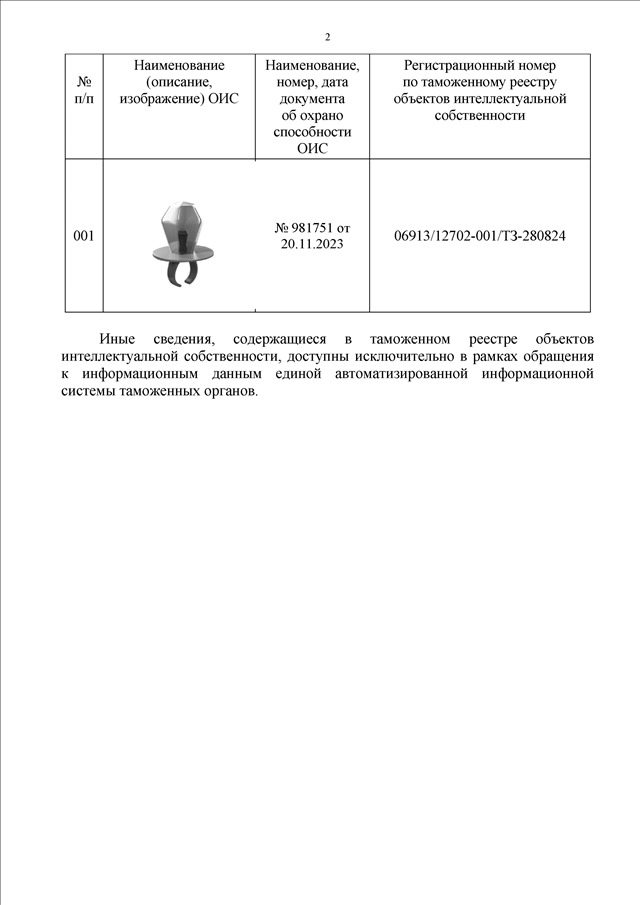 2

| № п/п | Наименование (описание, изображение) ОИС | Наименование, номер, дата документа об охрано способности ОИС | Регистрационный номер по таможенному реестру объектов интеллектуальной собственности |
|---|---|---|---|
| 001 | | № 981751 от 20.11.2023 | 06913/12702-001/ТЗ-280824 |

Иные сведения, содержащиеся в таможенном реестре объектов интеллектуальной собственности, доступны исключительно в рамках обращения к информационным данным единой автоматизированной информационной системы таможенных органов.